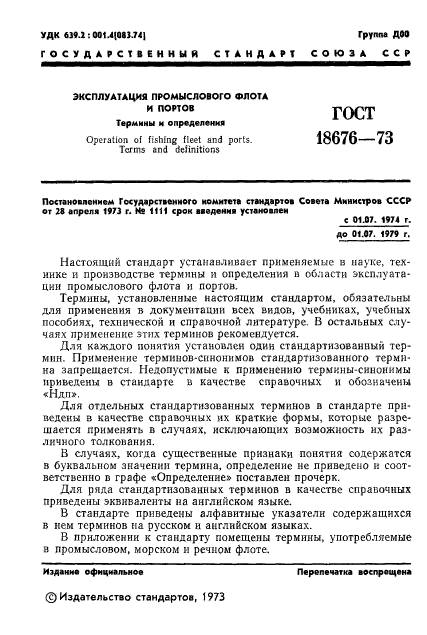 УДК 639.2 : 001.4(083.74)

Группа Д00

ГОСУДАРСТВЕННЫЙ СТАНДАРТ СОЮЗА ССР

ЭКСПЛУАТАЦИЯ ПРОМЫСЛОВОГО ФЛОТА И ПОРТОВ

Термины и определения

Operation of fishing fleet and ports. Terms and definitions

ГОСТ 18676—73

Постановлением Государственного комитета стандартов Совета Министров СССР от 28 апреля 1973 г. № 1111 срок введения установлен

с 01.07. 1974 г.

до 01.07. 1979 г.

Настоящий стандарт устанавливает применяемые в науке, технике и производстве термины и определения в области эксплуатации промыслового флота и портов.

Термины, установленные настоящим стандартом, обязательны для применения в документации всех видов, учебниках, учебных пособиях, технической и справочной литературе. В остальных случаях применение этих терминов рекомендуется.

Для каждого понятия установлен один стандартизованный термин. Применение терминов-синонимов стандартизованного термина запрещается. Недопустимые к применению термины-синонимы приведены в стандарте в качестве справочных и обозначены «Ндп».

Для отдельных стандартизованных терминов в стандарте приведены в качестве справочных их краткие формы, которые разрешается применять в случаях, исключающих возможность их различного толкования.

В случаях, когда существенные признаки понятия содержатся в буквальном значении термина, определение не приведено и соответственно в графе «Определение» поставлен прочерк.

Для ряда стандартизованных терминов в качестве справочных приведены эквиваленты на английском языке.

В стандарте приведены алфавитные указатели содержащихся в нем терминов на русском и английском языках.

В приложении к стандарту помещены термины, употребляемые в промысловом, морском и речном флоте.

Издание официальное

Перепечатка воспрещена

© Издательство стандартов, 1973